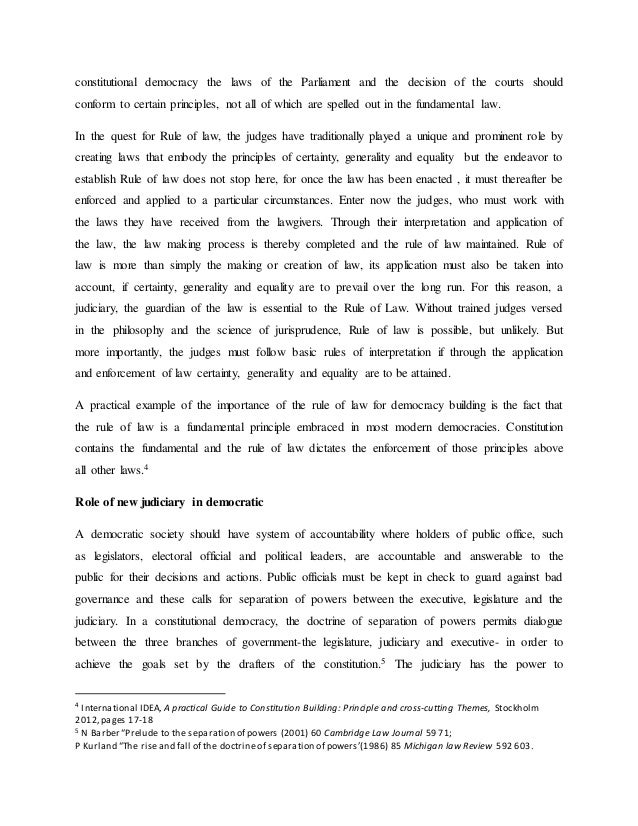 constitutional democracy the laws of the Parliament and the decision of the courts should conform to certain principles, not all of which are spelled out in the fundamental law.

In the quest for Rule of law, the judges have traditionally played a unique and prominent role by creating laws that embody the principles of certainty, generality and equality but the endeavor to establish Rule of law does not stop here, for once the law has been enacted , it must thereafter be enforced and applied to a particular circumstances. Enter now the judges, who must work with the laws they have received from the lawgivers. Through their interpretation and application of the law, the law making process is thereby completed and the rule of law maintained. Rule of law is more than simply the making or creation of law, its application must also be taken into account, if certainty, generality and equality are to prevail over the long run. For this reason, a judiciary, the guardian of the law is essential to the Rule of Law. Without trained judges versed in the philosophy and the science of jurisprudence, Rule of law is possible, but unlikely. But more importantly, the judges must follow basic rules of interpretation if through the application and enforcement of law certainty, generality and equality are to be attained.

A practical example of the importance of the rule of law for democracy building is the fact that the rule of law is a fundamental principle embraced in most modern democracies. Constitution contains the fundamental and the rule of law dictates the enforcement of those principles above all other laws.$^4$

Role of new judiciary in democratic

A democratic society should have system of accountability where holders of public office, such as legislators, electoral official and political leaders, are accountable and answerable to the public for their decisions and actions. Public officials must be kept in check to guard against bad governance and these calls for separation of powers between the executive, legislature and the judiciary. In a constitutional democracy, the doctrine of separation of powers permits dialogue between the three branches of government-the legislature, judiciary and executive- in order to achieve the goals set by the drafters of the constitution.$^5$ The judiciary has the power to

$^4$ International IDEA, A practical Guide to Constitution Building: Principle and cross-cutting Themes, Stockholm 2012, pages 17-18
$^5$ N Barber "Prelude to the separation of powers (2001) 60 Cambridge Law Journal 59 71;
P Kurland "The rise and fall of the doctrine of separation of powers'(1986) 85 Michigan law Review 592 603.